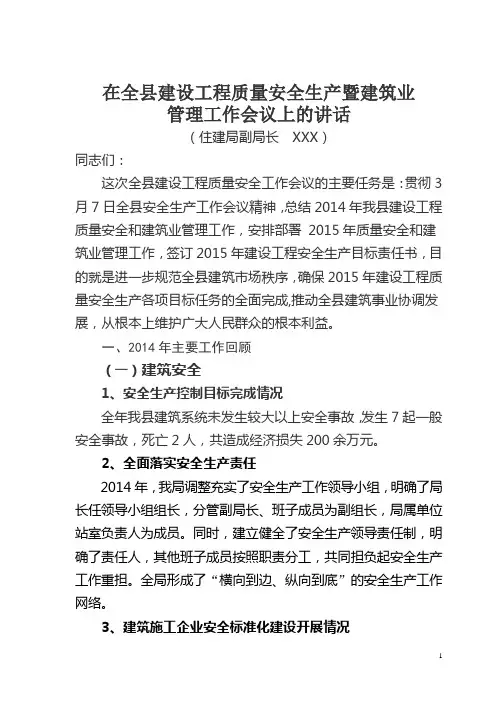 在全县建设工程质量安全生产暨建筑业管理工作会议上的讲话

（住建局副局长　XXX）

同志们：

这次全县建设工程质量安全工作会议的主要任务是：贯彻3月7日全县安全生产工作会议精神，总结2014年我县建设工程质量安全和建筑业管理工作，安排部署 2015年质量安全和建筑业管理工作，签订2015年建设工程安全生产目标责任书，目的就是进一步规范全县建筑市场秩序，确保2015年建设工程质量安全生产各项目标任务的全面完成,推动全县建筑事业协调发展，从根本上维护广大人民群众的根本利益。

一、2014年主要工作回顾

（一）建筑安全

1、安全生产控制目标完成情况

全年我县建筑系统未发生较大以上安全事故，发生7起一般安全事故，死亡2人，共造成经济损失200余万元。

2、全面落实安全生产责任

2014年，我局调整充实了安全生产工作领导小组，明确了局长任领导小组组长，分管副局长、班子成员为副组长，局属单位站室负责人为成员。同时，建立健全了安全生产领导责任制，明确了责任人，其他班子成员按照职责分工，共同担负起安全生产工作重担。全局形成了“横向到边、纵向到底”的安全生产工作网络。

3、建筑施工企业安全标准化建设开展情况

1